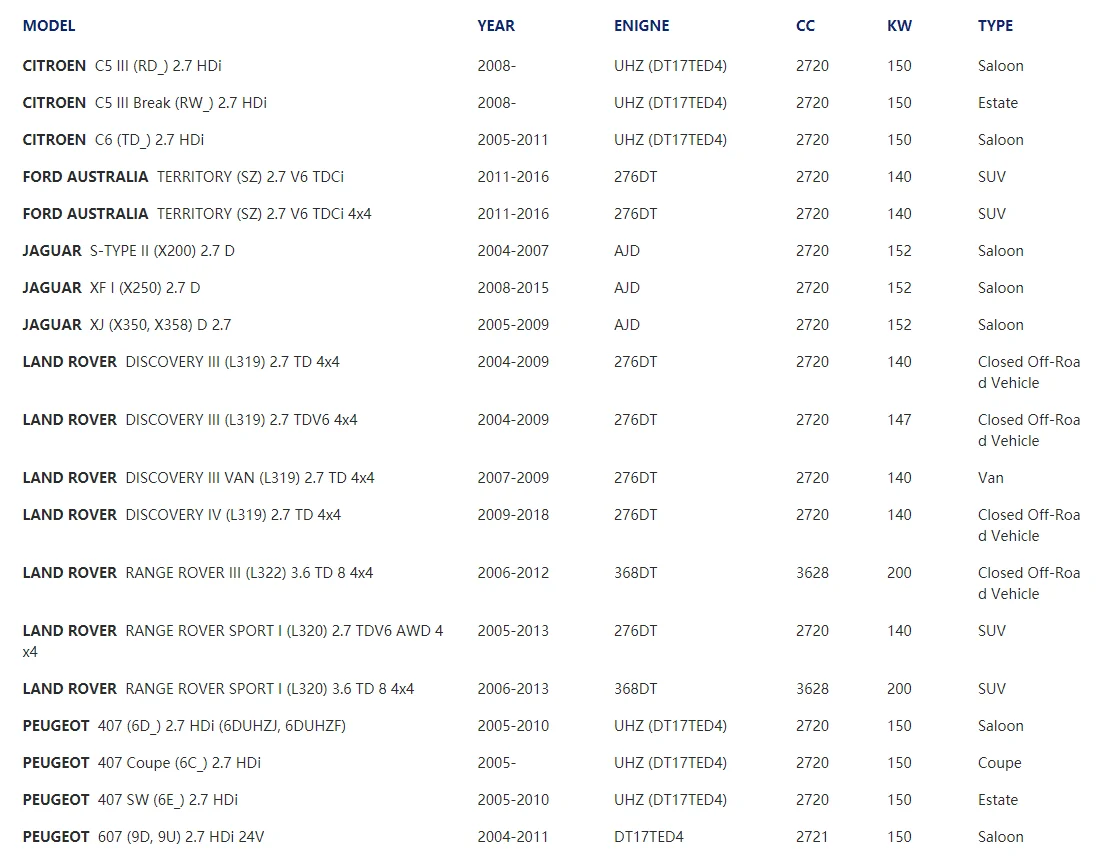 | MODEL | YEAR | ENIGNE | CC | KW | TYPE |
|---|---|---|---|---|---|
| CITROEN C5 III (RD_) 2.7 HDi | 2008- | UHZ (DT17TED4) | 2720 | 150 | Saloon |
| CITROEN C5 III Break (RW_) 2.7 HDi | 2008- | UHZ (DT17TED4) | 2720 | 150 | Estate |
| CITROEN C6 (TD_) 2.7 HDi | 2005-2011 | UHZ (DT17TED4) | 2720 | 150 | Saloon |
| FORD AUSTRALIA TERRITORY (SZ) 2.7 V6 TDCi | 2011-2016 | 276DT | 2720 | 140 | SUV |
| FORD AUSTRALIA TERRITORY (SZ) 2.7 V6 TDCi 4x4 | 2011-2016 | 276DT | 2720 | 140 | SUV |
| JAGUAR S-TYPE II (X200) 2.7 D | 2004-2007 | AJD | 2720 | 152 | Saloon |
| JAGUAR XF I (X250) 2.7 D | 2008-2015 | AJD | 2720 | 152 | Saloon |
| JAGUAR XJ (X350, X358) D 2.7 | 2005-2009 | AJD | 2720 | 152 | Saloon |
| LAND ROVER DISCOVERY III (L319) 2.7 TD 4x4 | 2004-2009 | 276DT | 2720 | 140 | Closed Off-Road Vehicle |
| LAND ROVER DISCOVERY III (L319) 2.7 TDV6 4x4 | 2004-2009 | 276DT | 2720 | 147 | Closed Off-Road Vehicle |
| LAND ROVER DISCOVERY III VAN (L319) 2.7 TD 4x4 | 2007-2009 | 276DT | 2720 | 140 | Van |
| LAND ROVER DISCOVERY IV (L319) 2.7 TD 4x4 | 2009-2018 | 276DT | 2720 | 140 | Closed Off-Road Vehicle |
| LAND ROVER RANGE ROVER III (L322) 3.6 TD 8 4x4 | 2006-2012 | 368DT | 3628 | 200 | Closed Off-Road Vehicle |
| LAND ROVER RANGE ROVER SPORT I (L320) 2.7 TDV6 AWD 4x4 | 2005-2013 | 276DT | 2720 | 140 | SUV |
| LAND ROVER RANGE ROVER SPORT I (L320) 3.6 TD 8 4x4 | 2006-2013 | 368DT | 3628 | 200 | SUV |
| PEUGEOT 407 (6D_) 2.7 HDi (6DUHZJ, 6DUHZF) | 2005-2010 | UHZ (DT17TED4) | 2720 | 150 | Saloon |
| PEUGEOT 407 Coupe (6C_) 2.7 HDi | 2005- | UHZ (DT17TED4) | 2720 | 150 | Coupe |
| PEUGEOT 407 SW (6E_) 2.7 HDi | 2005-2010 | UHZ (DT17TED4) | 2720 | 150 | Estate |
| PEUGEOT 607 (9D, 9U) 2.7 HDi 24V | 2004-2011 | DT17TED4 | 2721 | 150 | Saloon |